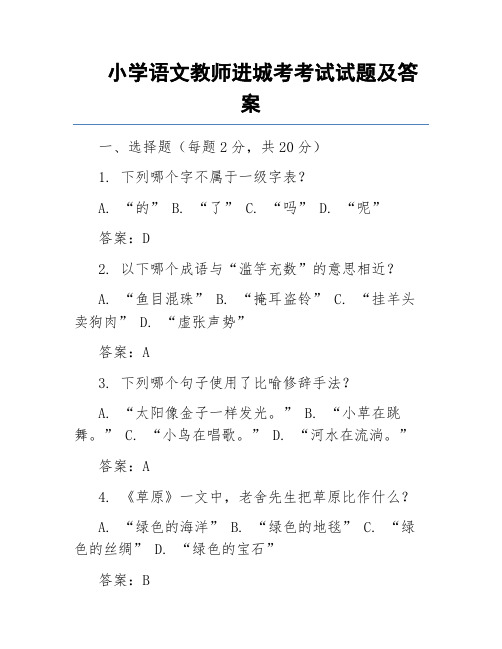 小学语文教师进城考考试试题及答案

一、选择题（每题 2 分，共 20 分）

1. 下列哪个字不属于一级字表？

A. “的” B. “了” C. “吗” D. “呢”

答案：D

2. 以下哪个成语与“滥竽充数”的意思相近？

A. “鱼目混珠” B. “掩耳盗铃” C. “挂羊头卖狗肉” D. “虚张声势”

答案：A

3. 下列哪个句子使用了比喻修辞手法？

A. “太阳像金子一样发光。” B. “小草在跳舞。” C. “小鸟在唱歌。” D. “河水在流淌。”

答案：A

4. 《草原》一文中，老舍先生把草原比作什么？

A. “绿色的海洋” B. “绿色的地毯” C. “绿色的丝绸” D. “绿色的宝石”

答案：B